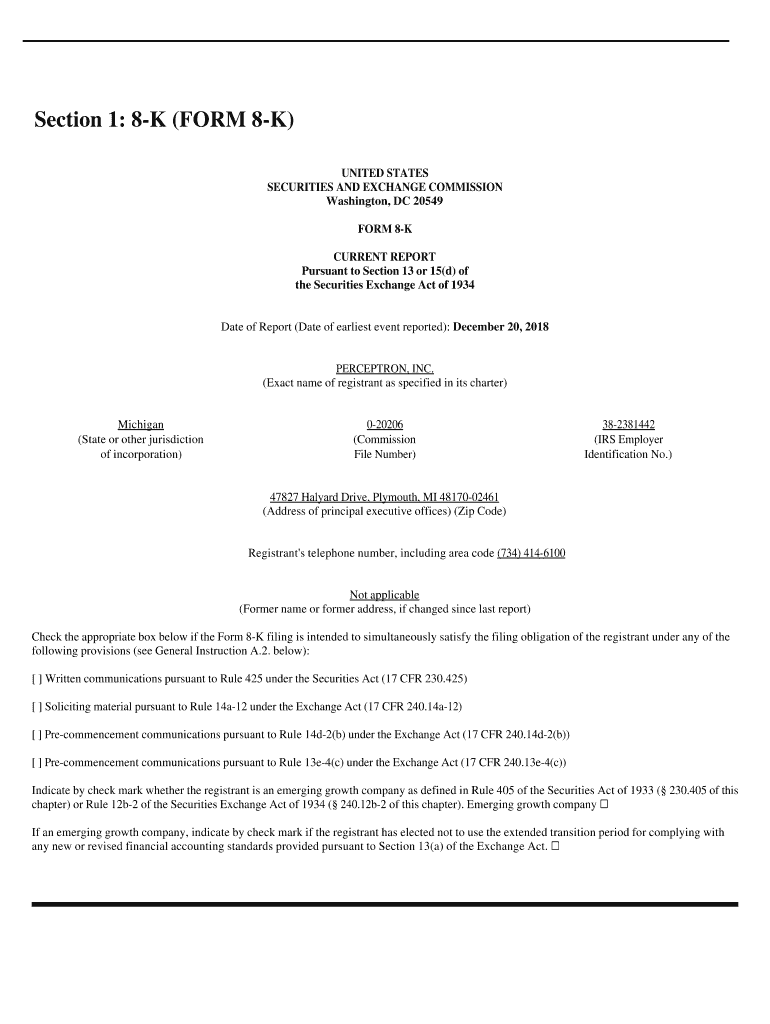 Section 1: 8-K (FORM 8-K)

UNITED STATES
SECURITIES AND EXCHANGE COMMISSION
Washington, DC 20549

FORM 8-K

CURRENT REPORT
Pursuant to Section 13 or 15(d) of
the Securities Exchange Act of 1934

Date of Report (Date of earliest event reported): December 20, 2018

PERCEPTRON, INC.
(Exact name of registrant as specified in its charter)

Michigan
(State or other jurisdiction of incorporation)

0-20206
(Commission File Number)

38-2381442
(IRS Employer Identification No.)

47827 Halyard Drive, Plymouth, MI 48170-02461
(Address of principal executive offices) (Zip Code)

Registrant's telephone number, including area code (734) 414-6100

Not applicable
(Former name or former address, if changed since last report)

Check the appropriate box below if the Form 8-K filing is intended to simultaneously satisfy the filing obligation of the registrant under any of the following provisions (see General Instruction A.2. below):

[ ] Written communications pursuant to Rule 425 under the Securities Act (17 CFR 230.425)

[ ] Soliciting material pursuant to Rule 14a-12 under the Exchange Act (17 CFR 240.14a-12)

[ ] Pre-commencement communications pursuant to Rule 14d-2(b) under the Exchange Act (17 CFR 240.14d-2(b))

[ ] Pre-commencement communications pursuant to Rule 13e-4(c) under the Exchange Act (17 CFR 240.13e-4(c))

Indicate by check mark whether the registrant is an emerging growth company as defined in Rule 405 of the Securities Act of 1933 (§ 230.405 of this chapter) or Rule 12b-2 of the Securities Exchange Act of 1934 (§ 240.12b-2 of this chapter). Emerging growth company ☐

If an emerging growth company, indicate by check mark if the registrant has elected not to use the extended transition period for complying with any new or revised financial accounting standards provided pursuant to Section 13(a) of the Exchange Act. ☐